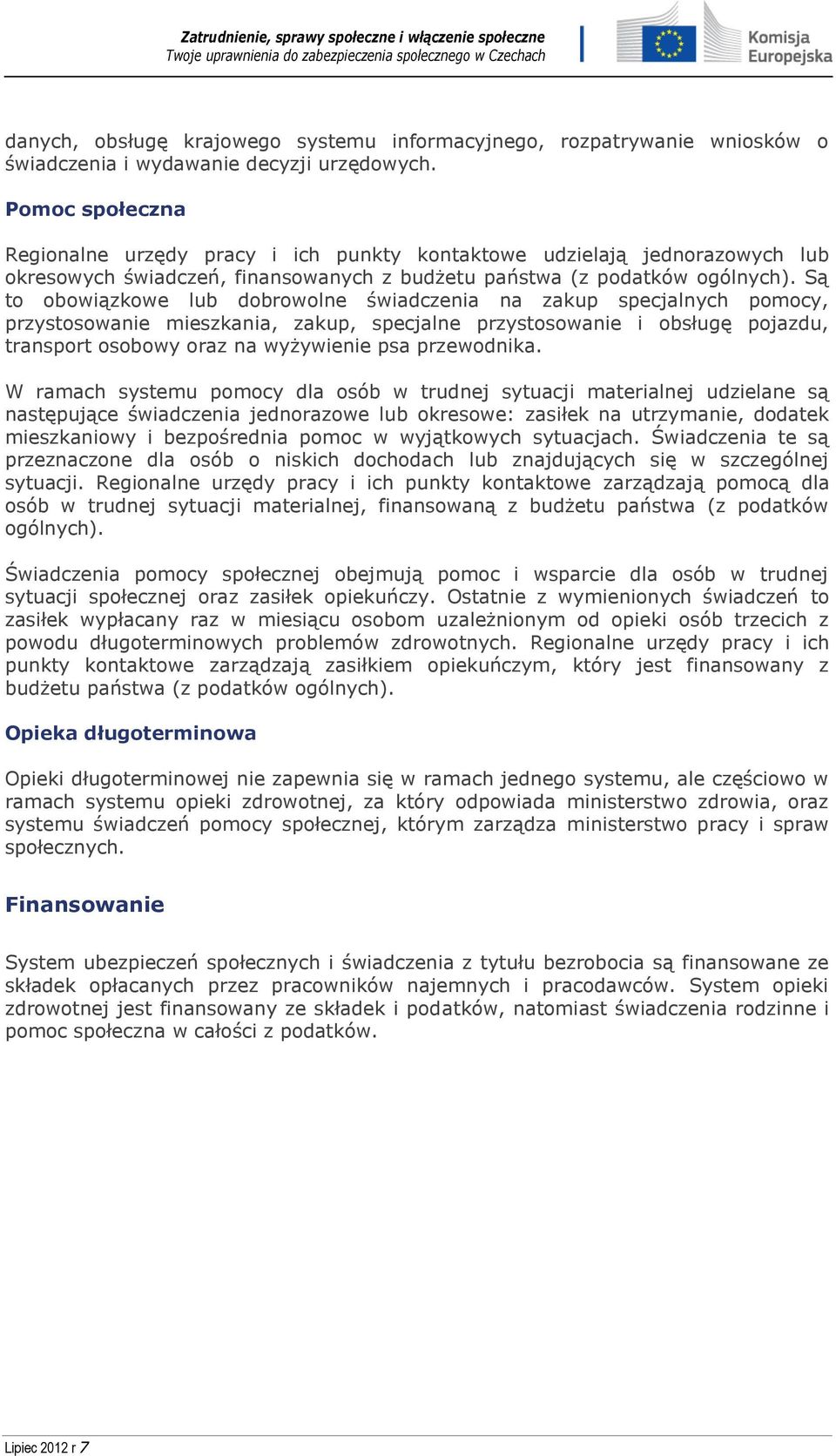 Zatrudnienie, sprawy społeczne i włączenie społeczne
Twoje uprawnienia do zabezpieczenia społecznego w Czechach

Komisja Europejska

danych, obsługę krajowego systemu informacyjnego, rozpatrywanie wniosków o świadczenia i wydawanie decyzji urzędowych.

Pomoc społeczna

Regionalne urzędy pracy i ich punkty kontaktowe udzielają jednorazowych lub okresowych świadczeń, finansowanych z budżetu państwa (z podatków ogólnych). Są to obowiązkowe lub dobrowolne świadczenia na zakup specjalnych pomocy, przystosowanie mieszkania, zakup, specjalne przystosowanie i obsługę pojazdu, transport osobowy oraz na wyżywienie psa przewodnika.

W ramach systemu pomocy dla osób w trudnej sytuacji materialnej udzielane są następujące świadczenia jednorazowe lub okresowe: zasiłek na utrzymanie, dodatek mieszkaniowy i bezpośrednia pomoc w wyjątkowych sytuacjach. Świadczenia te są przeznaczone dla osób o niskich dochodach lub znajdujących się w szczególnej sytuacji. Regionalne urzędy pracy i ich punkty kontaktowe zarządzają pomocą dla osób w trudnej sytuacji materialnej, finansowaną z budżetu państwa (z podatków ogólnych).

Świadczenia pomocy społecznej obejmują pomoc i wsparcie dla osób w trudnej sytuacji społecznej oraz zasiłek opiekuńczy. Ostatnie z wymienionych świadczeń to zasiłek wypłacany raz w miesiącu osobom uzależnionym od opieki osób trzecich z powodu długoterminowych problemów zdrowotnych. Regionalne urzędy pracy i ich punkty kontaktowe zarządzają zasiłkiem opiekuńczym, który jest finansowany z budżetu państwa (z podatków ogólnych).

Opieka długoterminowa

Opieki długoterminowej nie zapewnia się w ramach jednego systemu, ale częściowo w ramach systemu opieki zdrowotnej, za który odpowiada ministerstwo zdrowia, oraz systemu świadczeń pomocy społecznej, którym zarządza ministerstwo pracy i spraw społecznych.

Finansowanie

System ubezpieczeń społecznych i świadczenia z tytułu bezrobocia są finansowane ze składek opłacanych przez pracowników najemnych i pracodawców. System opieki zdrowotnej jest finansowany ze składek i podatków, natomiast świadczenia rodzinne i pomoc społeczna w całości z podatków.

Lipiec 2012 r 7